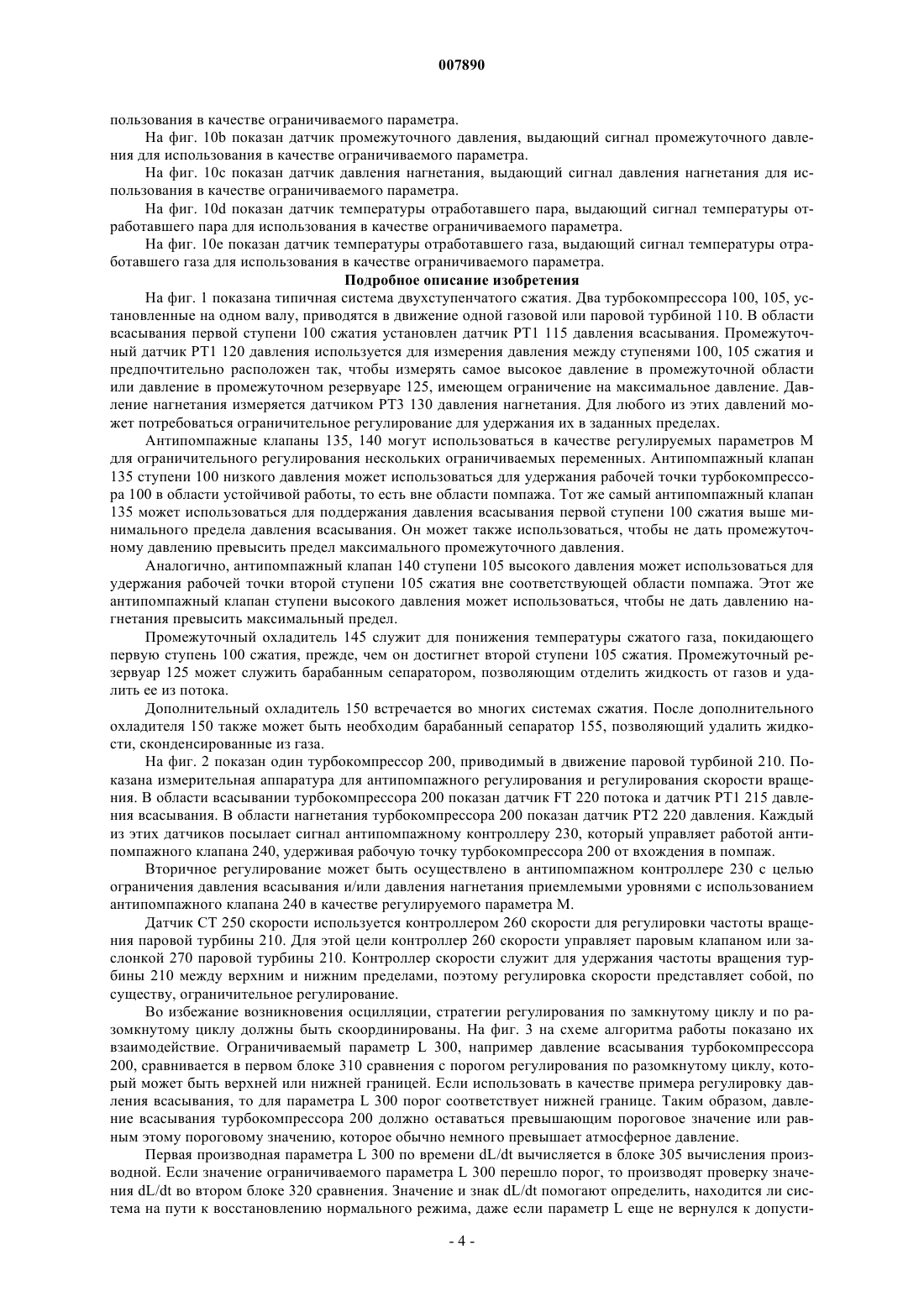 007890

пользования в качестве ограничиваемого параметра.

На фиг. 10b показан датчик промежуточного давления, выдающий сигнал промежуточного давления для использования в качестве ограничиваемого параметра.

На фиг. 10c показан датчик давления нагнетания, выдающий сигнал давления нагнетания для использования в качестве ограничиваемого параметра.

На фиг. 10d показан датчик температуры отработавшего пара, выдающий сигнал температуры отработавшего пара для использования в качестве ограничиваемого параметра.

На фиг. 10e показан датчик температуры отработавшего газа, выдающий сигнал температуры отработавшего газа для использования в качестве ограничиваемого параметра.

Подробное описание изобретения

На фиг. 1 показана типичная система двухступенчатого сжатия. Два турбокомпрессора 100, 105, установленные на одном валу, приводятся в движение одной газовой или паровой турбиной 110. В области всасывания первой ступени 100 сжатия установлен датчик PT1 115 давления всасывания. Промежуточный датчик PT1 120 давления используется для измерения давления между ступенями 100, 105 сжатия и предпочтительно расположен так, чтобы измерять самое высокое давление в промежуточной области или давление в промежуточном резервуаре 125, имеющем ограничение на максимальное давление. Давление нагнетания измеряется датчиком PT3 130 давления нагнетания. Для любого из этих давлений может потребоваться ограничительное регулирование для удержания их в заданных пределах.

Антипомпажные клапаны 135, 140 могут использоваться в качестве регулируемых параметров M для ограничительного регулирования нескольких ограничиваемых переменных. Антипомпажный клапан 135 ступени 100 низкого давления может использоваться для удержания рабочей точки турбокомпрессора 100 в области устойчивой работы, то есть вне области помпажа. Тот же самый антипомпажный клапан 135 может использоваться для поддержания давления всасывания первой ступени 100 сжатия выше минимального предела давления всасывания. Он может также использоваться, чтобы не дать промежуточному давлению превысить предел максимального промежуточного давления.

Аналогично, антипомпажный клапан 140 ступени 105 высокого давления может использоваться для удержания рабочей точки второй ступени 105 сжатия вне соответствующей области помпажа. Этот же антипомпажный клапан ступени высокого давления может использоваться, чтобы не дать давлению нагнетания превысить максимальный предел.

Промежуточный охладитель 145 служит для понижения температуры сжатого газа, покидающего первую ступень 100 сжатия, прежде, чем он достигнет второй ступени 105 сжатия. Промежуточный резервуар 125 может служить барабанным сепаратором, позволяющим отделить жидкость от газов и удалить ее из потока.

Дополнительный охладитель 150 встречается во многих системах сжатия. После дополнительного охладителя 150 также может быть необходим барабанный сепаратор 155, позволяющий удалить жидкости, сконденсированные из газа.

На фиг. 2 показан один турбокомпрессор 200, приводимый в движение паровой турбиной 210. Показана измерительная аппаратура для антипомпажного регулирования и регулирования скорости вращения. В области всасывании турбокомпрессора 200 показан датчик FT 220 потока и датчик PT1 215 давления всасывания. В области нагнетания турбокомпрессора 200 показан датчик PT2 220 давления. Каждый из этих датчиков посылает сигнал антипомпажному контроллеру 230, который управляет работой антипомпажного клапана 240, удерживая рабочую точку турбокомпрессора 200 от вхождения в помпаж.

Вторичное регулирование может быть осуществлено в антипомпажном контроллере 230 с целью ограничения давления всасывания и/или давления нагнетания приемлемыми уровнями с использованием антипомпажного клапана 240 в качестве регулируемого параметра M.

Датчик CT 250 скорости используется контроллером 260 скорости для регулировки частоты вращения паровой турбины 210. Для этой цели контроллер 260 скорости управляет паровым клапаном или заслонкой 270 паровой турбины 210. Контроллер скорости служит для удержания частоты вращения турбины 210 между верхним и нижним пределами, поэтому регулировка скорости представляет собой, по существу, ограничительное регулирование.

Во избежание возникновения осцилляции, стратегии регулирования по замкнутому циклу и по разомкнутому циклу должны быть скоординированы. На фиг. 3 на схеме алгоритма работы показано их взаимодействие. Ограничиваемый параметр L 300, например давление всасывания турбокомпрессора 200, сравнивается в первом блоке 310 сравнения с порогом регулирования по разомкнутому циклу, который может быть верхней или нижней границей. Если использовать в качестве примера регулировку давления всасывания, то для параметра L 300 порог соответствует нижней границе. Таким образом, давление всасывания турбокомпрессора 200 должно оставаться превышающим пороговое значение или равным этому пороговому значению, которое обычно немного превышает атмосферное давление.

Первая производная параметра L 300 по времени dL/dt вычисляется в блоке 305 вычисления производной. Если значение ограничиваемого параметра L 300 перешло порог, то производят проверку значения dL/dt во втором блоке 320 сравнения. Значение и знак dL/dt помогают определить, находится ли система на пути к восстановлению нормального режима, даже если параметр L еще не вернулся к допусти-

- 4 -